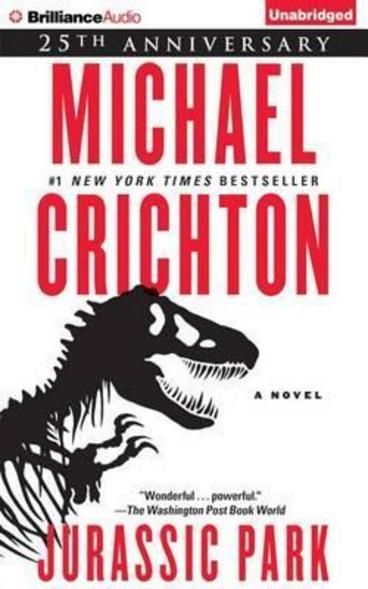 BrillianceAudio
Unabridged
25TH ANNIVERSARY
MICHAEL
#1 NEW YORK TIMES BESTSELLER
CRICHTON
A NOVEL
"Wonderful . . . powerful."
—The Washington Post Book World
JURASSIC PARK